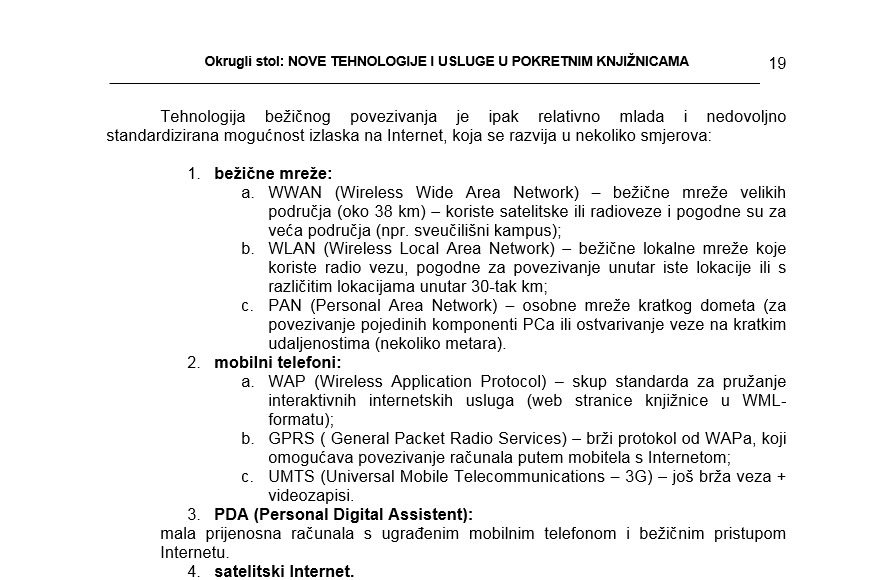 Okrugli stol: NOVE TEHNOLOGIJE I USLUGE U POKRETNIM KNJIŽNICAMA

19

Tehnologija bežičnog povezivanja je ipak relativno mlada i nedovoljno standardizirana mogućnost izlaska na Internet, koja se razvija u nekoliko smjerova:

1. **bežične mreže:**
   a. WWAN (Wireless Wide Area Network) – bežične mreže velikih područja (oko 38 km) – koriste satelitske ili radioveze i pogodne su za veća područja (npr. sveučilišni kampus);
   b. WLAN (Wireless Local Area Network) – bežične lokalne mreže koje koriste radio vezu, pogodne za povezivanje unutar iste lokacije ili s različitim lokacijama unutar 30-tak km;
   c. PAN (Personal Area Network) – osobne mreže kratkog dometa (za povezivanje pojedinih komponenti PCa ili ostvarivanje veze na kratkim udaljenostima (nekoliko metara).
2. **mobilni telefoni:**
   a. WAP (Wireless Application Protocol) – skup standarda za pružanje interaktivnih internetskih usluga (web stranice knjižnice u WML-formatu);
   b. GPRS ( General Packet Radio Services) – brži protokol od WAPa, koji omogućava povezivanje računala putem mobitela s Internetom;
   c. UMTS (Universal Mobile Telecommunications – 3G) – još brža veza + videozapisi.
3. **PDA (Personal Digital Assistent):**
mala prijenosna računala s ugrađenim mobilnim telefonom i bežičnim pristupom Internetu.
4. **satelitski Internet.**